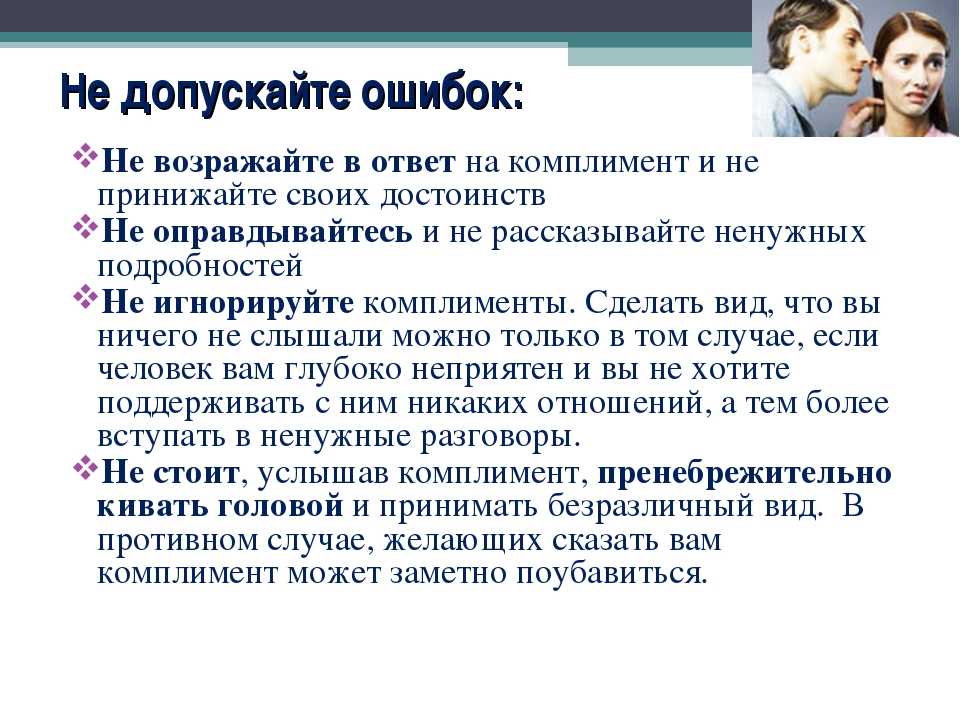 Не допускайте ошибок:

❖Не возражайте в ответ на комплимент и не принижайте своих достоинств
❖Не оправдывайтесь и не рассказывайте ненужных подробностей
❖Не игнорируйте комплименты. Сделать вид, что вы ничего не слышали можно только в том случае, если человек вам глубоко неприятен и вы не хотите поддерживать с ним никаких отношений, а тем более вступать в ненужные разговоры.
❖Не стоит, услышав комплимент, пренебрежительно кивать головой и принимать безразличный вид. В противном случае, желающих сказать вам комплимент может заметно поубавиться.